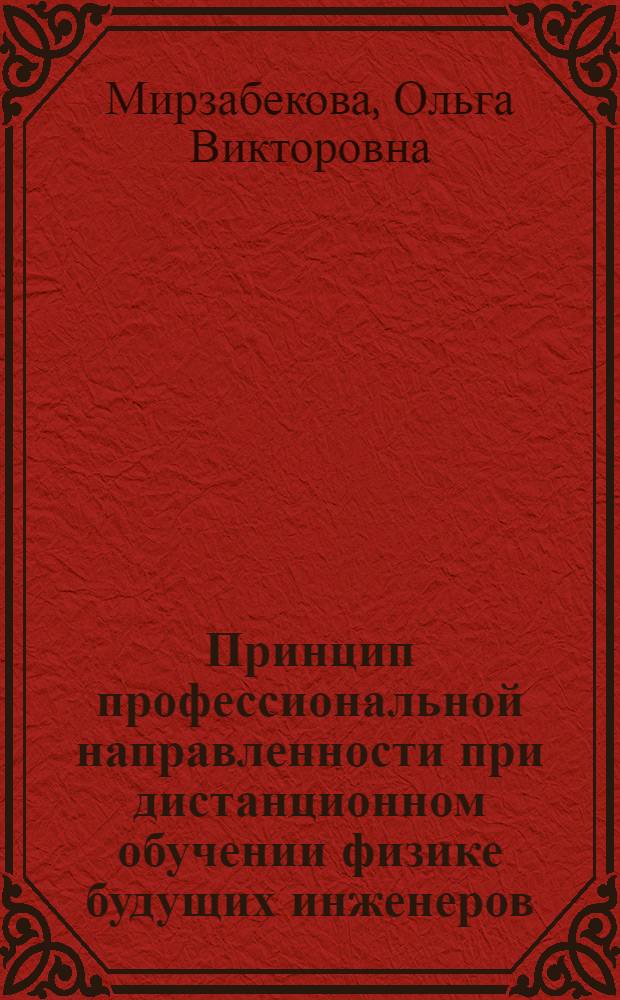 Мирзабекова, Ольга Викторовна

Принцип профессиональной направленности при дистанционном обучении физике будущих инженеров